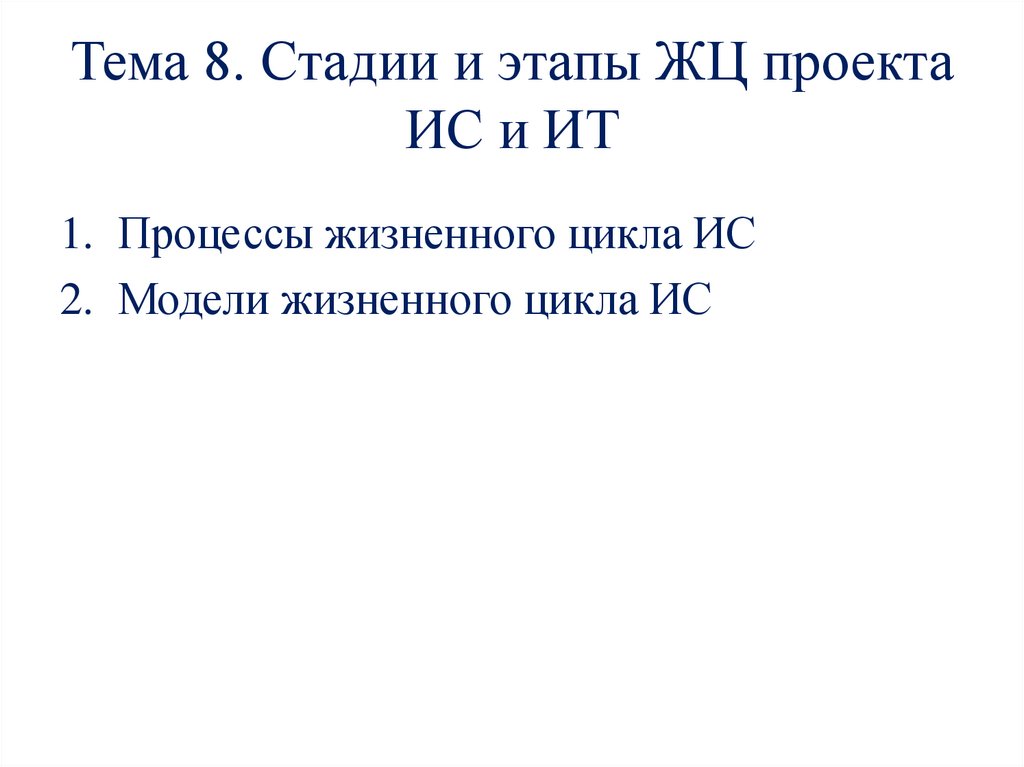 Тема 8. Стадии и этапы ЖЦ проекта ИС и ИТ

1. Процессы жизненного цикла ИС
2. Модели жизненного цикла ИС